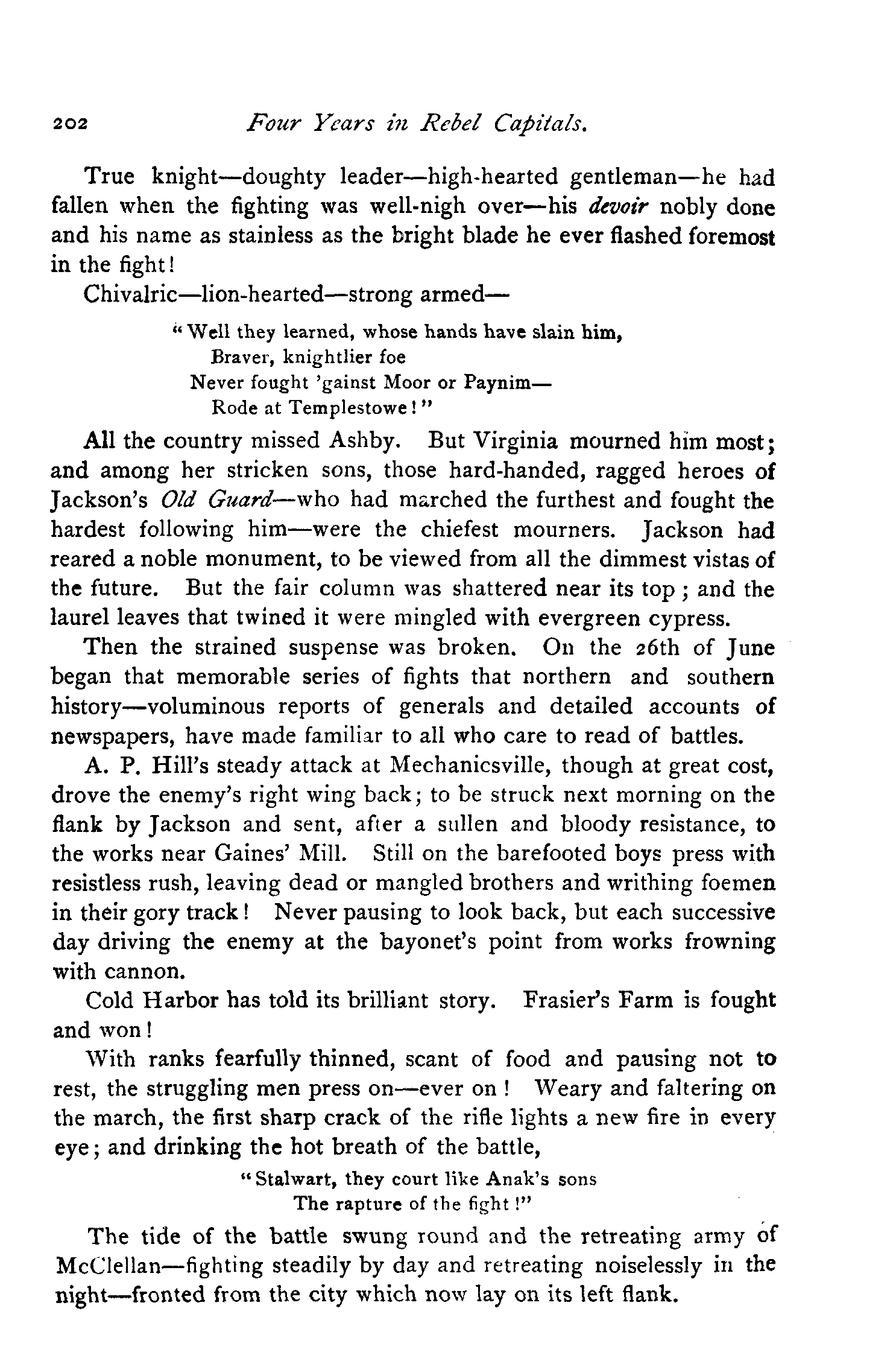 202 Four Years in Rebel Capitals.

True knight—doughty leader—high-hearted gentleman—he had fallen when the fighting was well-nigh over—his devoir nobly done and his name as stainless as the bright blade he ever flashed foremost in the fight!

Chivalric—lion-hearted—strong armed—

"Well they learned, whose hands have slain him,
Braver, knightlier foe
Never fought 'gainst Moor or Paynim—
Rode at Templestowe!"

All the country missed Ashby. But Virginia mourned him most; and among her stricken sons, those hard-handed, ragged heroes of Jackson's Old Guard—who had marched the furthest and fought the hardest following him—were the chiefest mourners. Jackson had reared a noble monument, to be viewed from all the dimmest vistas of the future. But the fair column was shattered near its top; and the laurel leaves that twined it were mingled with evergreen cypress.

Then the strained suspense was broken. On the 26th of June began that memorable series of fights that northern and southern history—voluminous reports of generals and detailed accounts of newspapers, have made familiar to all who care to read of battles.

A. P. Hill's steady attack at Mechanicsville, though at great cost, drove the enemy's right wing back; to be struck next morning on the flank by Jackson and sent, after a sullen and bloody resistance, to the works near Gaines' Mill. Still on the barefooted boys press with resistless rush, leaving dead or mangled brothers and writhing foemen in their gory track! Never pausing to look back, but each successive day driving the enemy at the bayonet's point from works frowning with cannon.

Cold Harbor has told its brilliant story. Frasier's Farm is fought and won!

With ranks fearfully thinned, scant of food and pausing not to rest, the struggling men press on—ever on! Weary and faltering on the march, the first sharp crack of the rifle lights a new fire in every eye; and drinking the hot breath of the battle,

"Stalwart, they court like Anak's sons
The rapture of the fight!"

The tide of the battle swung round and the retreating army of McClellan—fighting steadily by day and retreating noiselessly in the night—fronted from the city which now lay on its left flank.